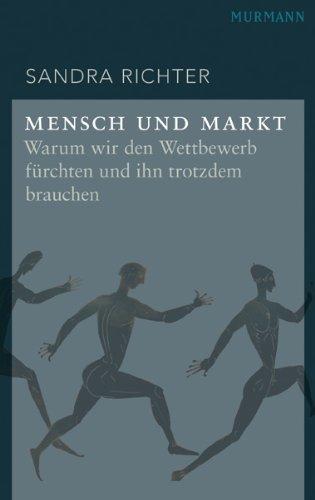 MURMANN

SANDRA RICHTER

MENSCH UND MARKT

Warum wir den Wettbewerb fürchten und ihn trotzdem brauchen